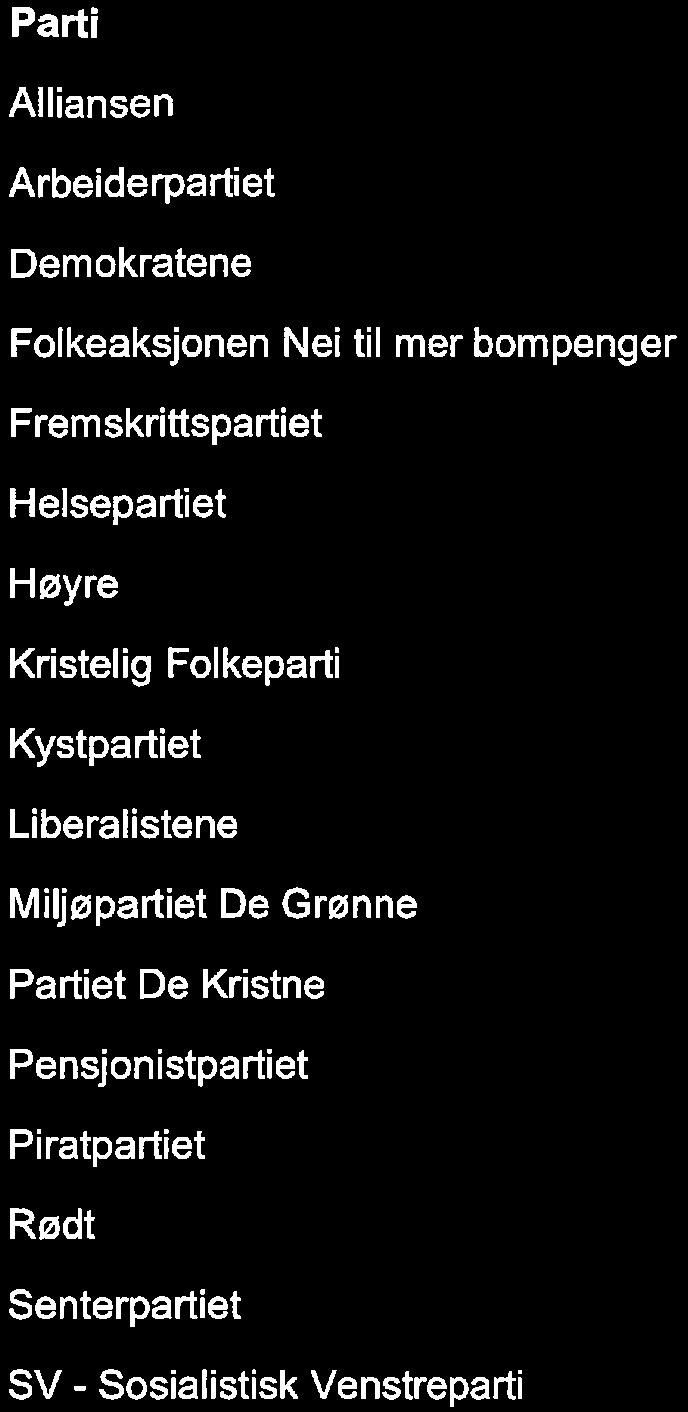 Parti

Alliansen

Arbeiderpartiet

Demokratene

Folkeaksjonen Nei til mer bompenger

Fremskrittspartiet

Helsepartiet

Høyre

Kristelig Folkeparti

Kystpartiet

Liberalistene

Miljøpartiet De Grønne

Partiet De Kristne

Pensjonistpartiet

Piratpartiet

Rødt

Senterpartiet

SV - Sosialistisk Venstreparti